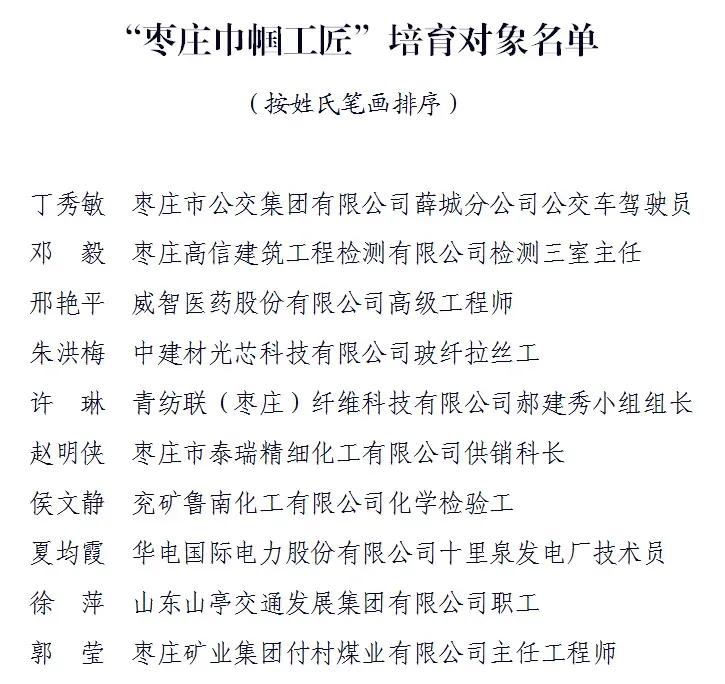 “枣庄巾帼工匠”培育对象名单

（按姓氏笔画排序）

丁秀敏　枣庄市公交集团有限公司薛城分公司公交车驾驶员
邓　毅　枣庄高信建筑工程检测有限公司检测三室主任
邢艳平　威智医药股份有限公司高级工程师
朱洪梅　中建材光芯科技有限公司玻纤拉丝工
许　琳　青纺联（枣庄）纤维科技有限公司郝建秀小组组长
赵明侠　枣庄市泰瑞精细化工有限公司供销科长
侯文静　兖矿鲁南化工有限公司化学检验工
夏均霞　华电国际电力股份有限公司十里泉发电厂技术员
徐　萍　山东山亭交通发展集团有限公司职工
郭　莹　枣庄矿业集团付村煤业有限公司主任工程师